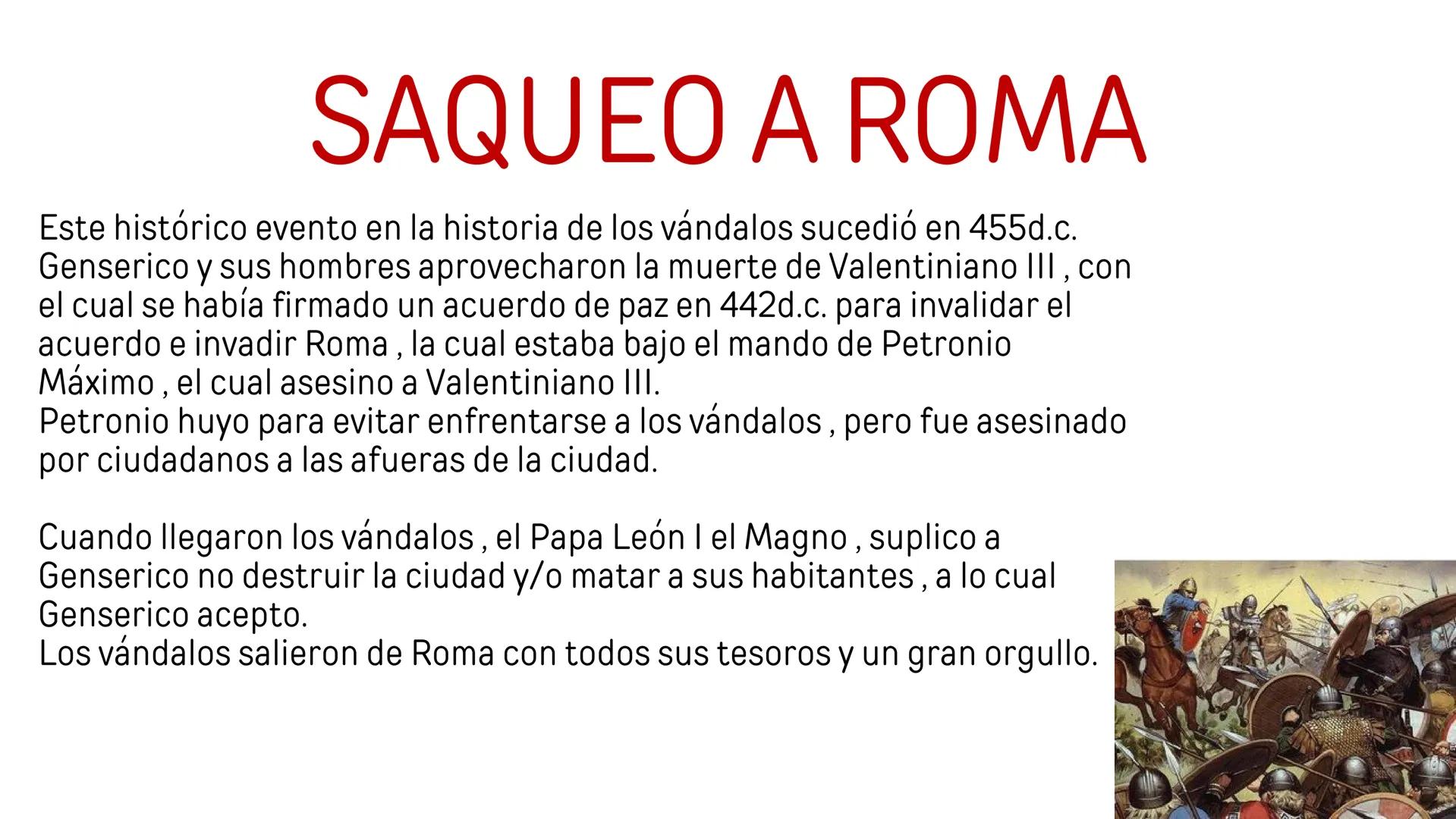 SAQUEO A ROMA

Este histórico evento en la historia de los vándalos sucedió en 455d.c. Genserico y sus hombres aprovecharon la muerte de Valentiniano III , con el cual se había firmado un acuerdo de paz en 442d.c. para invalidar el acuerdo e invadir Roma , la cual estaba bajo el mando de Petronio Máximo , el cual asesino a Valentiniano III.
Petronio huyo para evitar enfrentarse a los vándalos , pero fue asesinado por ciudadanos a las afueras de la ciudad.

Cuando llegaron los vándalos , el Papa León I el Magno , suplico a Genserico no destruir la ciudad y/o matar a sus habitantes , a lo cual Genserico acepto.
Los vándalos salieron de Roma con todos sus tesoros y un gran orgullo.